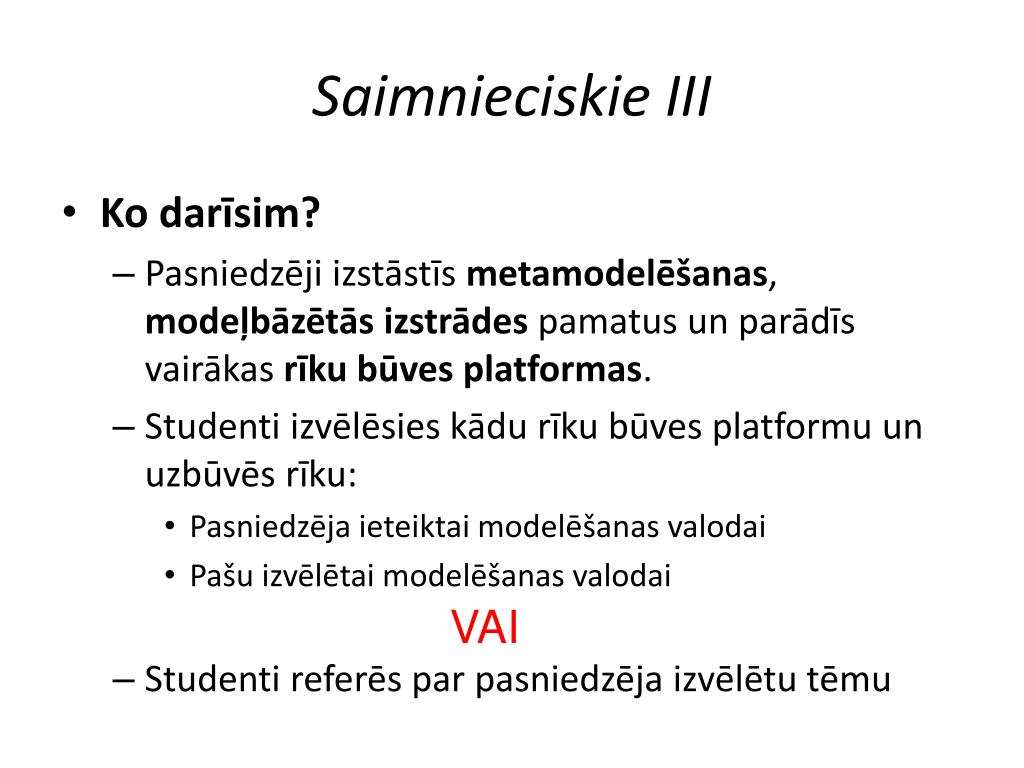 Saimnieciskie III

• Ko darīsim?
– Pasniedzēji izstāstīs metamodelēšanas, modeļbāzētās izstrādes pamatus un parādīs vairākas rīku būves platformas.
– Studenti izvēlēsies kādu rīku būves platformu un uzbūvēs rīku:
• Pasniedzēja ieteiktai modelēšanas valodai
• Pašu izvēlētai modelēšanas valodai

VAI

– Studenti referēs par pasniedzēja izvēlētu tēmu